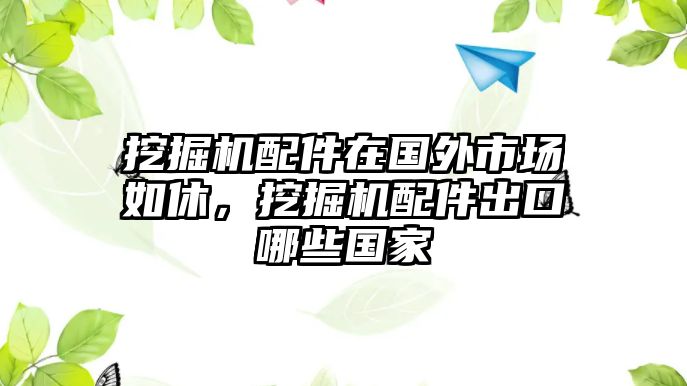 挖掘机配件在国外市场如休，挖掘机配件出口哪些国家